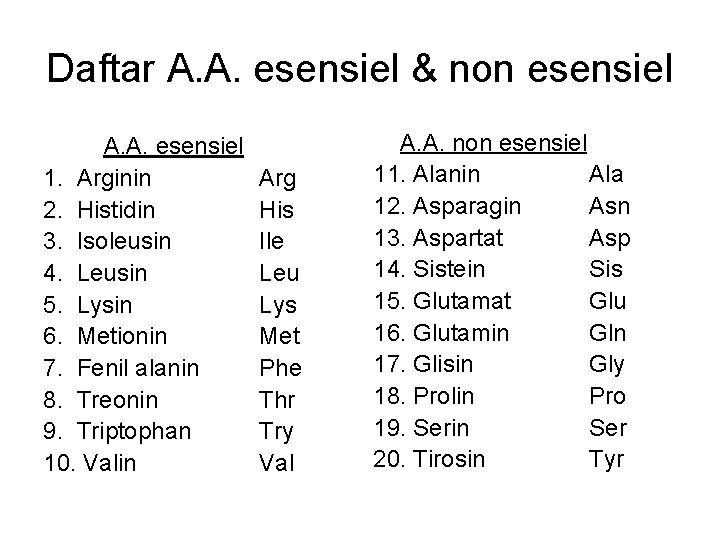 Daftar A.A. esensiel & non esensiel

A.A. esensiel

1. Arginin Arg
2. Histidin His
3. Isoleusin Ile
4. Leusin Leu
5. Lysin Lys
6. Metionin Met
7. Fenil alanin Phe
8. Treonin Thr
9. Triptophan Try
10. Valin Val

A.A. non esensiel

11. Alanin Ala
12. Asparagin Asn
13. Aspartat Asp
14. Sistein Sis
15. Glutamat Glu
16. Glutamin Gln
17. Glisin Gly
18. Prolin Pro
19. Serin Ser
20. Tirosin Tyr